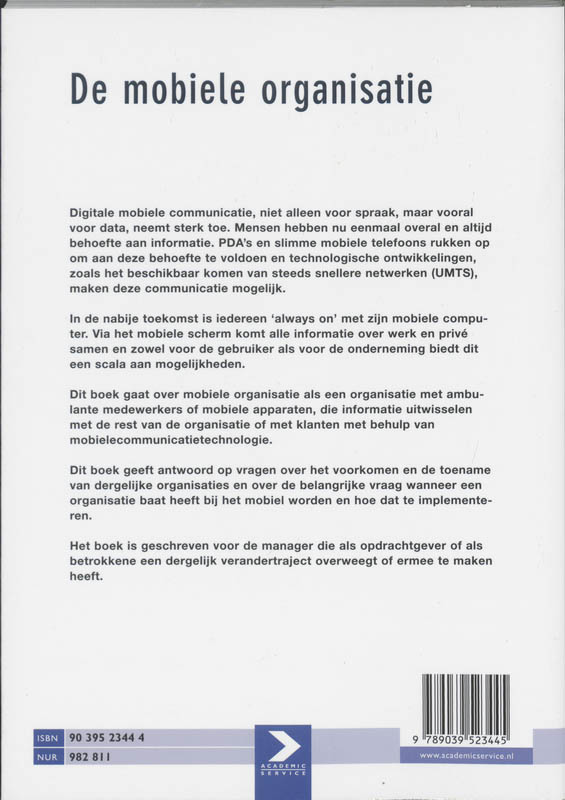 De mobiele organisatie

Digitale mobiele communicatie, niet alleen voor spraak, maar vooral voor data, neemt sterk toe. Mensen hebben nu eenmaal overal en altijd behoefte aan informatie. PDA's en slimme mobiele telefoons rukken op om aan deze behoefte te voldoen en technologische ontwikkelingen, zoals het beschikbaar komen van steeds snellere netwerken (UMTS), maken deze communicatie mogelijk.

In de nabije toekomst is iedereen 'always on' met zijn mobiele computer. Via het mobiele scherm komt alle informatie over werk en privé samen en zowel voor de gebruiker als voor de onderneming biedt dit een scala aan mogelijkheden.

Dit boek gaat over mobiele organisatie als een organisatie met ambulante medewerkers of mobiele apparaten, die informatie uitwisselen met de rest van de organisatie of met klanten met behulp van mobielecommunicatietechnologie.

Dit boek geeft antwoord op vragen over het voorkomen en de toename van dergelijke organisaties en over de belangrijke vraag wanneer een organisatie baat heeft bij het mobiel worden en hoe dat te implementeren.

Het boek is geschreven voor de manager die als opdrachtgever of als betrokkene een dergelijk verandertraject overweegt of ermee te maken heeft.

ISBN 90 395 2344 4
NUR 982 811

ACADEMIC SERVICE

9 789039 523445

www.academicservice.nl